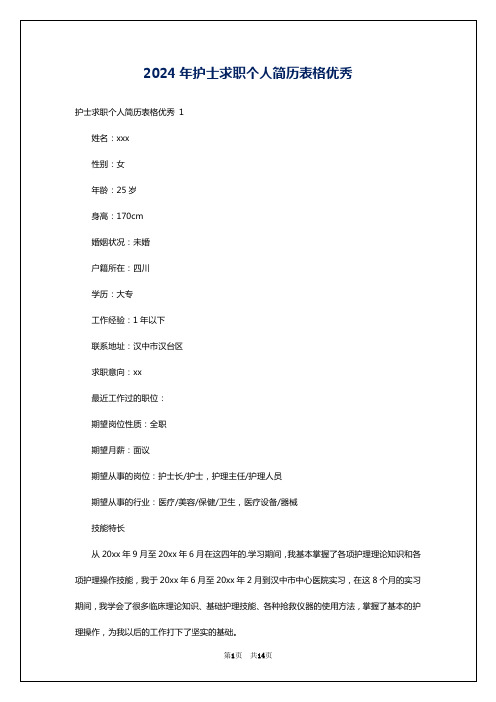 2024 年护士求职个人简历表格优秀

护士求职个人简历表格优秀 1

姓名：xxx

性别：女

年龄：25 岁

身高：170cm

婚姻状况：未婚

户籍所在：四川

学历：大专

工作经验：1 年以下

联系地址：汉中市汉台区

求职意向：xx

最近工作过的职位：

期望岗位性质：全职

期望月薪：面议

期望从事的岗位：护士长/护士，护理主任/护理人员

期望从事的行业：医疗/美容/保健/卫生，医疗设备/器械

技能特长

从 20xx 年 9 月至 20xx 年 6 月在这四年的.学习期间，我基本掌握了各项护理理论知识和各项护理操作技能，我于 20xx 年 6 月至 20xx 年 2 月到汉中市中心医院实习，在这 8 个月的实习期间，我学会了很多临床理论知识、基础护理技能、各种抢救仪器的使用方法，掌握了基本的护理操作，为我以后的工作打下了坚实的基础。

第1页 共14页